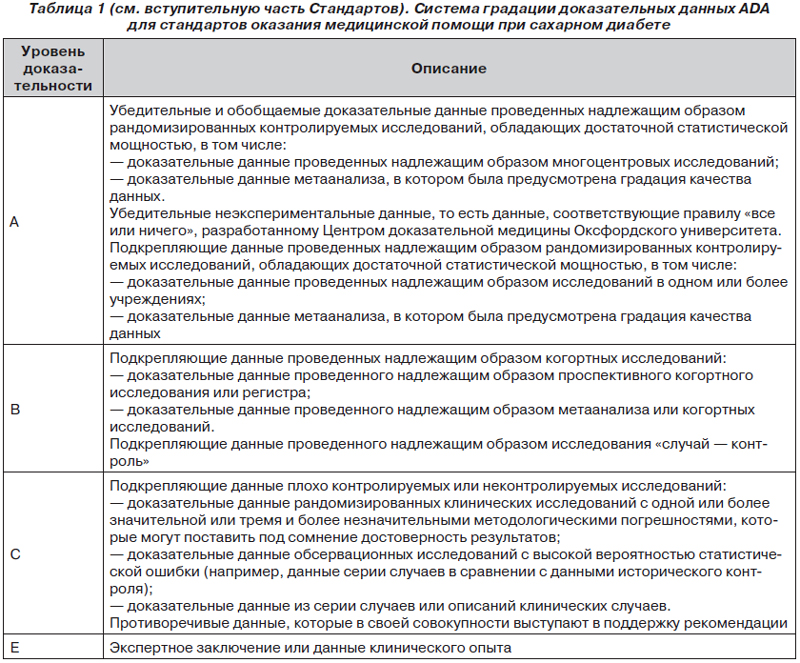 Таблица 1 (см. вступительную часть Стандартов). Система градации доказательных данных ADA для стандартов оказания медицинской помощи при сахарном диабете

| Уровень доказательности | Описание |
|---|---|
| A | Убедительные и обобщаемые доказательные данные проведенных надлежащим образом рандомизированных контролируемых исследований, обладающих достаточной статистической мощностью, в том числе:<br>— доказательные данные проведенных надлежащим образом многоцентровых исследований;<br>— доказательные данные метаанализа, в котором была предусмотрена градация качества данных.<br>Убедительные неэкспериментальные данные, то есть данные, соответствующие правилу «все или ничего», разработанному Центром доказательной медицины Оксфордского университета.<br>Подкрепляющие данные проведенных надлежащим образом рандомизированных контролируемых исследований, обладающих достаточной статистической мощностью, в том числе:<br>— доказательные данные проведенных надлежащим образом исследований в одном или более учреждениях;<br>— доказательные данные метаанализа, в котором была предусмотрена градация качества данных |
| B | Подкрепляющие данные проведенных надлежащим образом когортных исследований:<br>— доказательные данные проведенного надлежащим образом проспективного когортного исследования или регистра;<br>— доказательные данные проведенного надлежащим образом метаанализа или когортных исследований.<br>Подкрепляющие данные проведенного надлежащим образом исследования «случай — контроль» |
| C | Подкрепляющие данные плохо контролируемых или неконтролируемых исследований:<br>— доказательные данные рандомизированных клинических исследований с одной или более значительной или тремя и более незначительными методологическими погрешностями, которые могут поставить под сомнение достоверность результатов;<br>— доказательные данные обсервационных исследований с высокой вероятностью статистической ошибки (например, данные серии случаев в сравнении с данными исторического контроля);<br>— доказательные данные из серии случаев или описаний клинических случаев.<br>Противоречивые данные, которые в своей совокупности выступают в поддержку рекомендации |
| E | Экспертное заключение или данные клинического опыта |